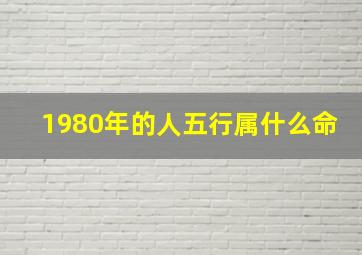 1980年的人五行属什么命